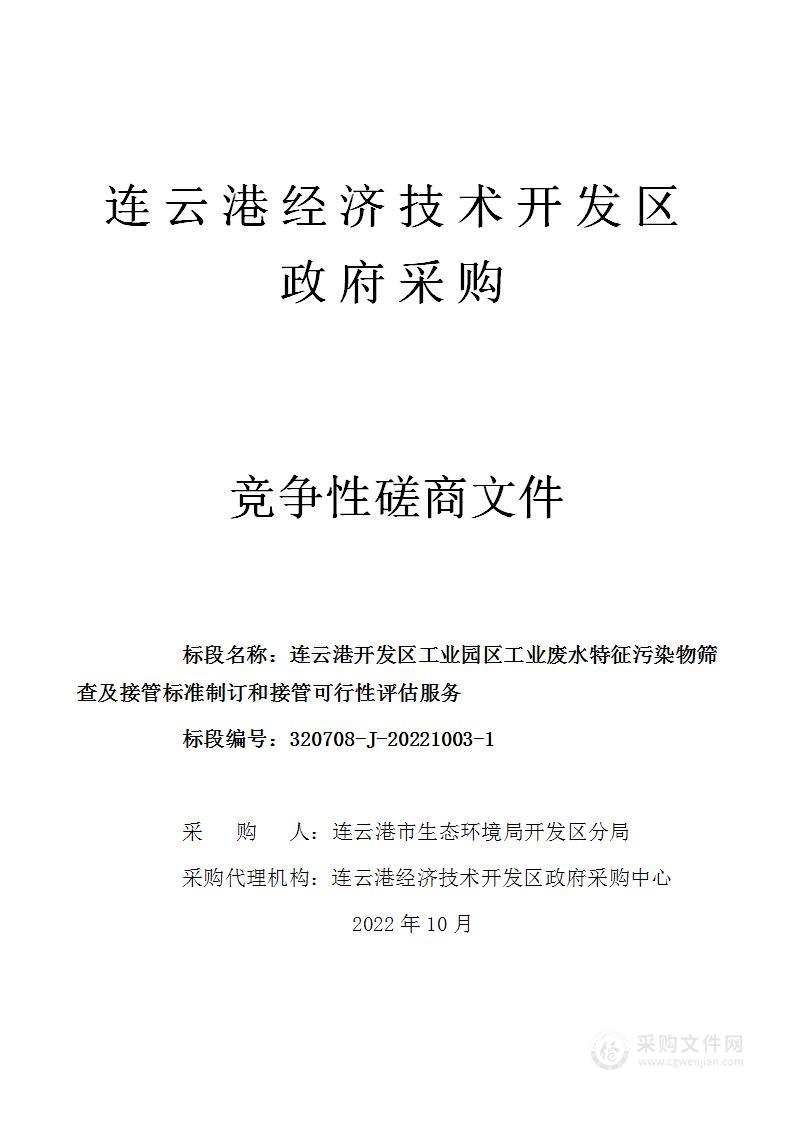 连云港经济技术开发区
政府采购

竞争性磋商文件

标段名称：连云港开发区工业园区工业废水特征污染物筛查及接管标准制订和接管可行性评估服务

标段编号：320708-J-20221003-1

采 购 人：连云港市生态环境局开发区分局

采购代理机构：连云港经济技术开发区政府采购中心

2022 年 10 月

采购文件网
www.cgwenjian.com